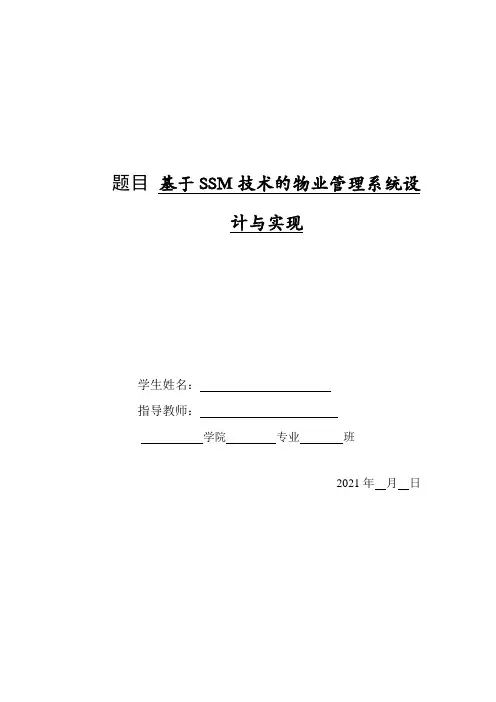 题目 基于SSM技术的物业管理系统设计与实现

学生姓名：____

指导教师：____

____学院____专业____班

2021年____月____日